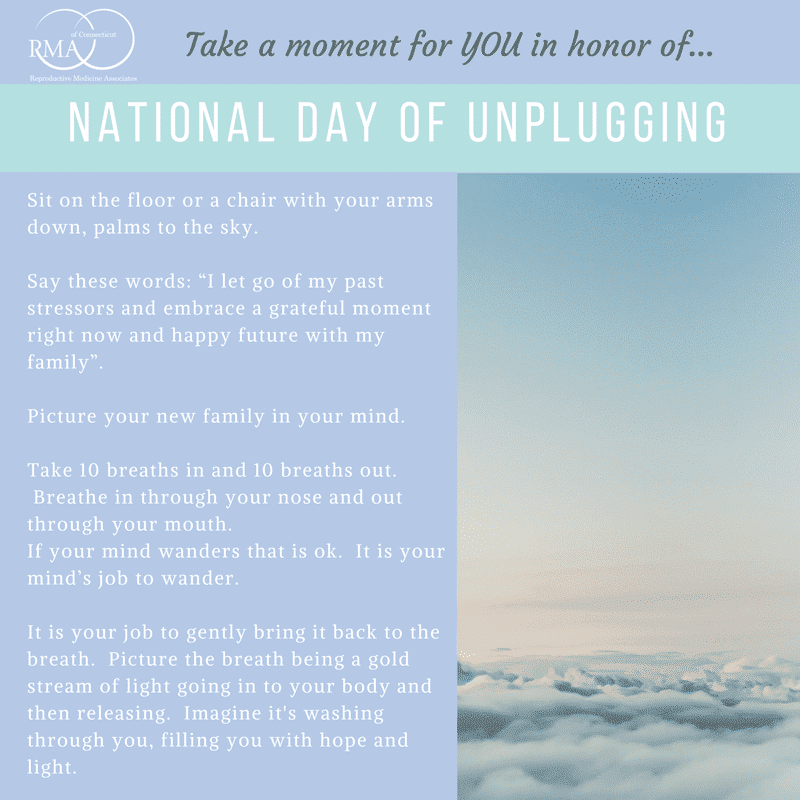 RMA of Connecticut
Reproductive Medicine Associates

Take a moment for YOU in honor of...

NATIONAL DAY OF UNPLUGGING

Sit on the floor or a chair with your arms down, palms to the sky.

Say these words: “I let go of my past stressors and embrace a grateful moment right now and happy future with my family”.

Picture your new family in your mind.

Take 10 breaths in and 10 breaths out. Breathe in through your nose and out through your mouth.
If your mind wanders that is ok. It is your mind’s job to wander.

It is your job to gently bring it back to the breath. Picture the breath being a gold stream of light going in to your body and then releasing. Imagine it's washing through you, filling you with hope and light.